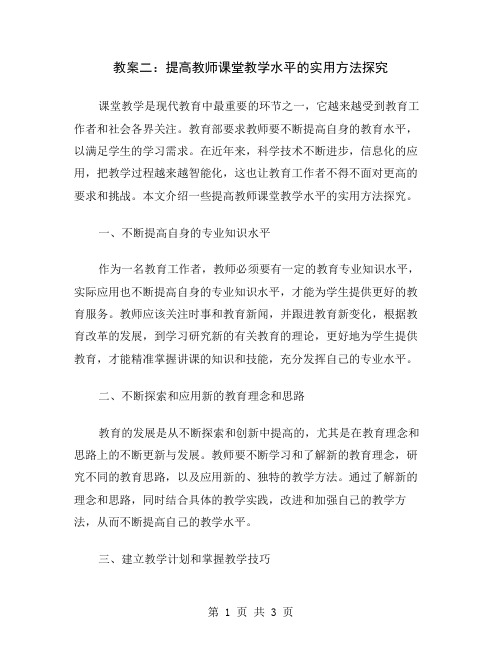 教案二：提高教师课堂教学水平的实用方法探究

课堂教学是现代教育中最重要的环节之一，它越来越受到教育工作者和社会各界关注。教育部要求教师要不断提高自身的教育水平，以满足学生的学习需求。在近年来，科学技术不断进步，信息化的应用，把教学过程越来越智能化，这也让教育工作者不得不面对更高的要求和挑战。本文介绍一些提高教师课堂教学水平的实用方法探究。

一、不断提高自身的专业知识水平

作为一名教育工作者，教师必须要有一定的教育专业知识水平，实际应用也不断提高自身的专业知识水平，才能为学生提供更好的教育服务。教师应该关注时事和教育新闻，并跟进教育新变化，根据教育改革的发展，到学习研究新的有关教育的理论，更好地为学生提供教育，才能精准掌握讲课的知识和技能，充分发挥自己的专业水平。

二、不断探索和应用新的教育理念和思路

教育的发展是从不断探索和创新中提高的，尤其是在教育理念和思路上的不断更新与发展。教师要不断学习和了解新的教育理念，研究不同的教育思路，以及应用新的、独特的教学方法。通过了解新的理念和思路，同时结合具体的教学实践，改进和加强自己的教学方法，从而不断提高自己的教学水平。

三、建立教学计划和掌握教学技巧

第 1 页 共 3 页